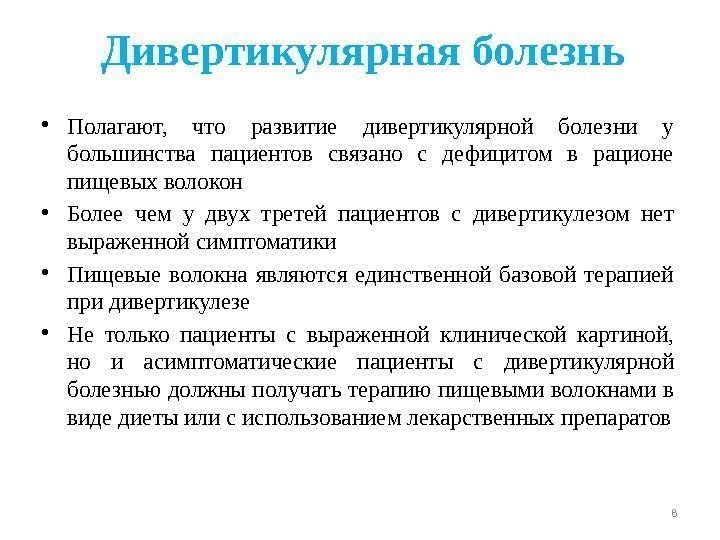 Дивертикулярная болезнь

• Полагают, что развитие дивертикулярной болезни у большинства пациентов связано с дефицитом в рационе пищевых волокон
• Более чем у двух третей пациентов с дивертикулезом нет выраженной симптоматики
• Пищевые волокна являются единственной базовой терапией при дивертикулезе
• Не только пациенты с выраженной клинической картиной, но и асимптоматические пациенты с дивертикулярной болезнью должны получать терапию пищевыми волокнами в виде диеты или с использованием лекарственных препаратов

8